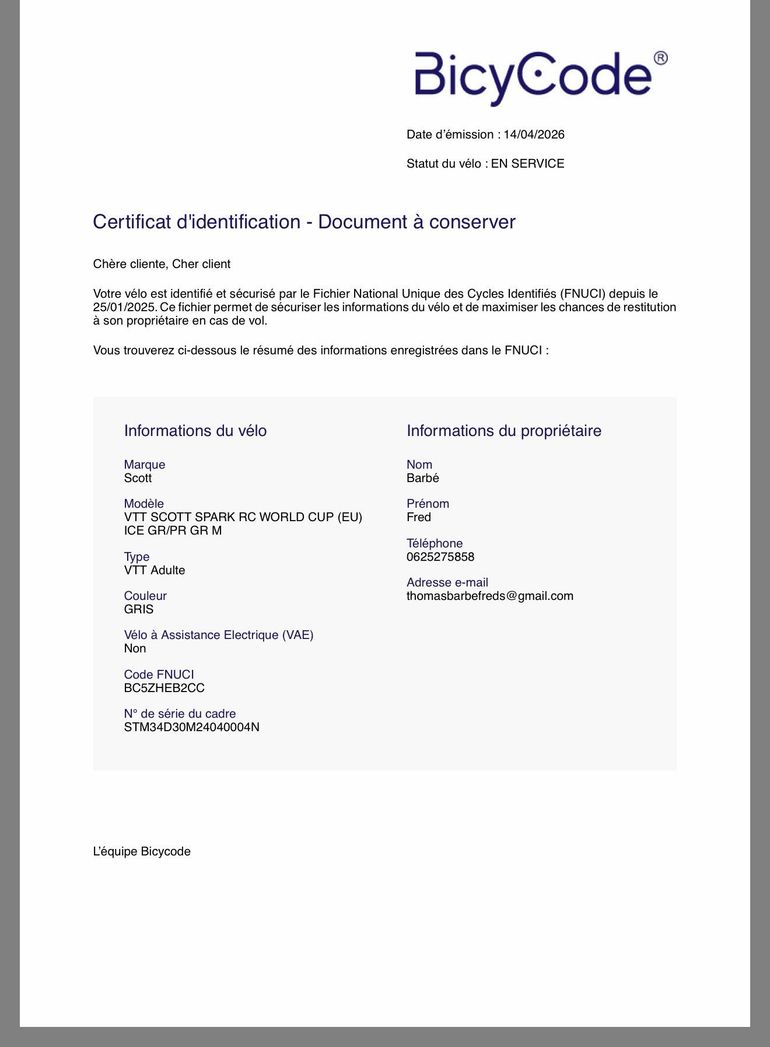 BicyCode®

Date d'émission : 14/04/2026

Statut du vélo : EN SERVICE

Certificat d'identification - Document à conserver

Chère cliente, Cher client

Votre vélo est identifié et sécurisé par le Fichier National Unique des Cycles Identifiés (FNUCI) depuis le 25/01/2025. Ce fichier permet de sécuriser les informations du vélo et de maximiser les chances de restitution à son propriétaire en cas de vol.

Vous trouverez ci-dessous le résumé des informations enregistrées dans le FNUCI :

Informations du vélo

Marque
Scott

Modèle
VTT SCOTT SPARK RC WORLD CUP (EU) ICE GR/PR GR M

Type
VTT Adulte

Couleur
GRIS

Vélo à Assistance Electrique (VAE)
Non

Code FNUCI
BC5ZHEB2CC

N° de série du cadre
STM34D30M24040004N

Informations du propriétaire

Nom
Barbé

Prénom
Fred

Téléphone
0625275858

Adresse e-mail
thomasbarbefreds@gmail.com

L'équipe Bicycode